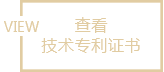 VIEW
查看
技术专利证书